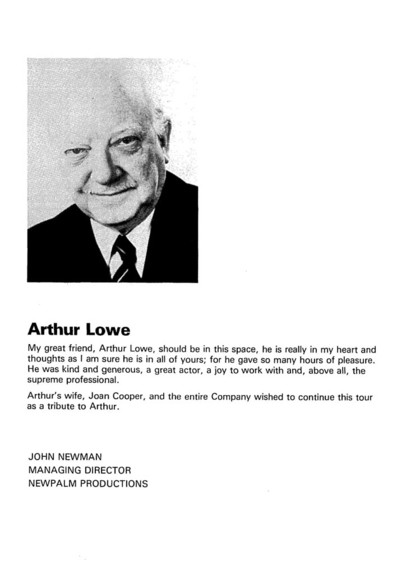 Arthur Lowe

My great friend, Arthur Lowe, should be in this space, he is really in my heart and thoughts as I am sure he is in all of yours; for he gave so many hours of pleasure. He was kind and generous, a great actor, a joy to work with and, above all, the supreme professional.

Arthur's wife, Joan Cooper, and the entire Company wished to continue this tour as a tribute to Arthur.

JOHN NEWMAN
MANAGING DIRECTOR
NEWPALM PRODUCTIONS